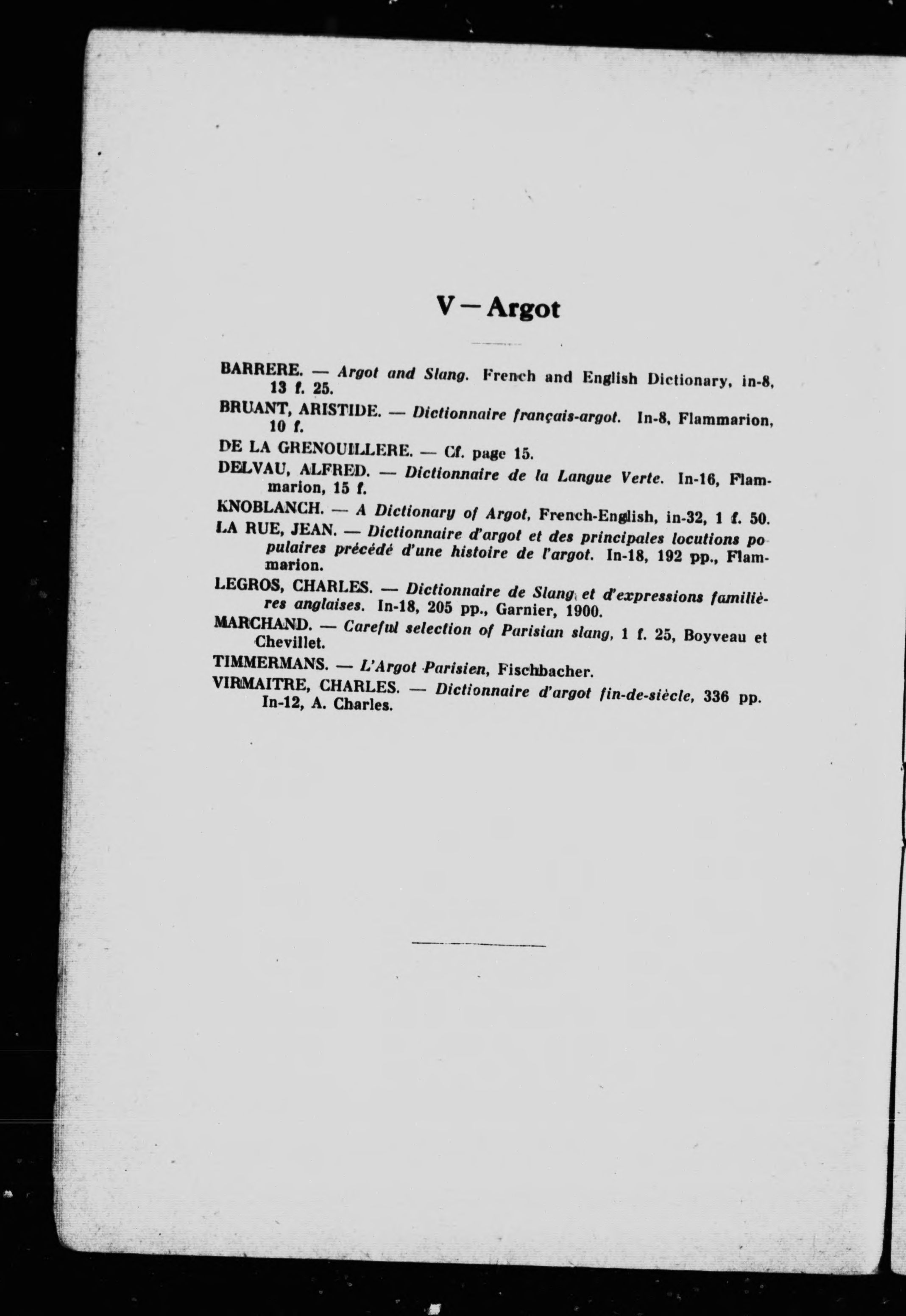 V — Argot

BARRERE. — Argot and Slang. French and English Dictionary, in-8, 13 f. 25.

BRUANT, ARISTIDE. — Dictionnaire français-argot. In-8, Flammarion, 10 f.

DE LA GRENOUILLERE. — Cf. page 15.

DELVAU, ALFRED. — Dictionnaire de la Langue Verte. In-16, Flammarion, 15 f.

KNOBLANCH. — A Dictionary of Argot, French-English, in-32, 1 f. 50.

LA RUE, JEAN. — Dictionnaire d'argot et des principales locutions populaires précédé d'une histoire de l'argot. In-18, 192 pp., Flammarion.

LEGROS, CHARLES. — Dictionnaire de Slang et d'expressions familières anglaises. In-18, 205 pp., Garnier, 1900.

MARCHAND. — Careful selection of Parisian slang, 1 f. 25, Boyveau et Chevillet.

TIMMERMANS. — L'Argot Parisien, Fischbacher.

VIRMAITRE, CHARLES. — Dictionnaire d'argot fin-de-siècle, 336 pp. In-12, A. Charles.